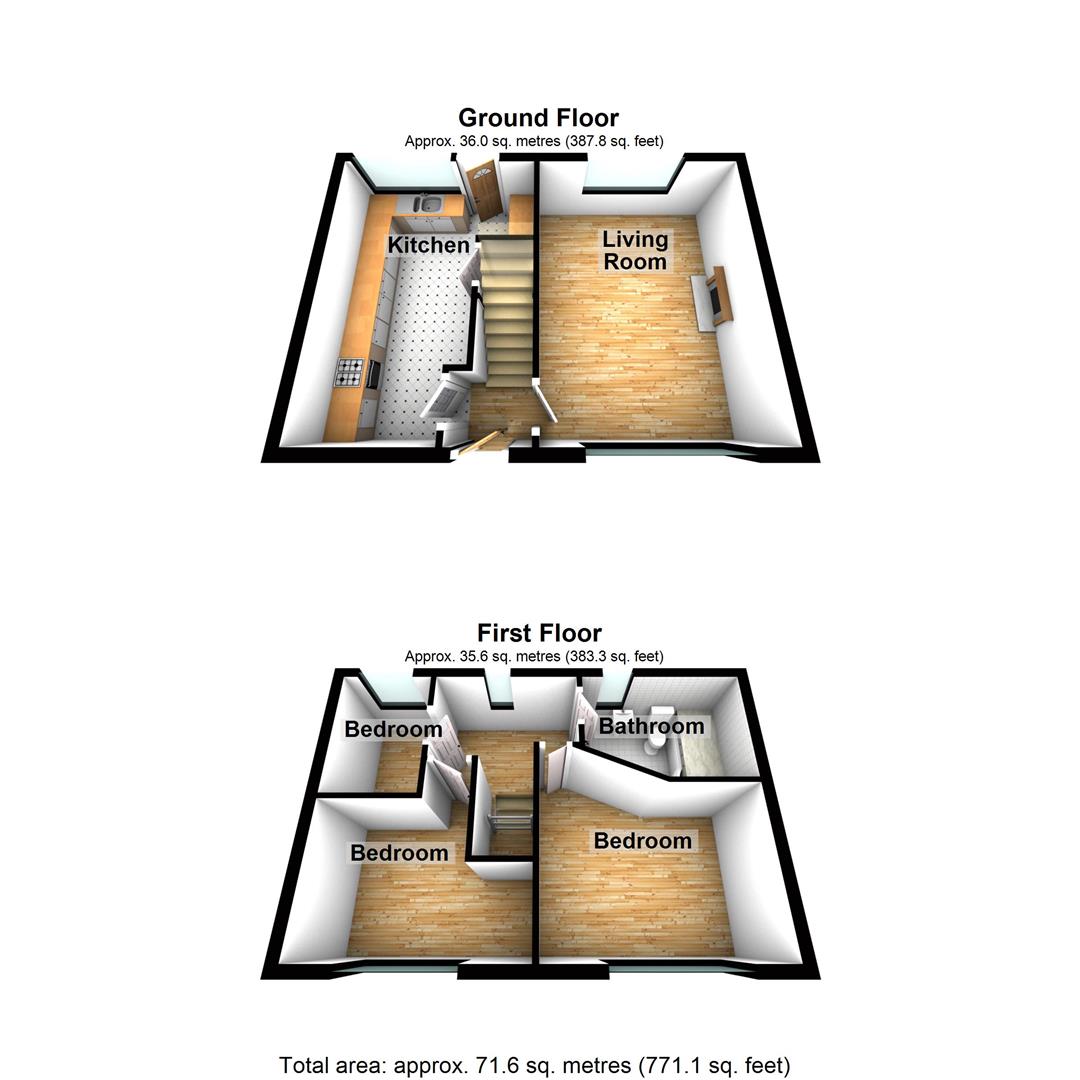 Ground Floor
Approx. 36.0 sq. metres (387.8 sq. feet)

Kitchen

Living Room

First Floor
Approx. 35.6 sq. metres (383.3 sq. feet)

Bedroom

Bathroom

Bedroom

Bedroom

Total area: approx. 71.6 sq. metres (771.1 sq. feet)